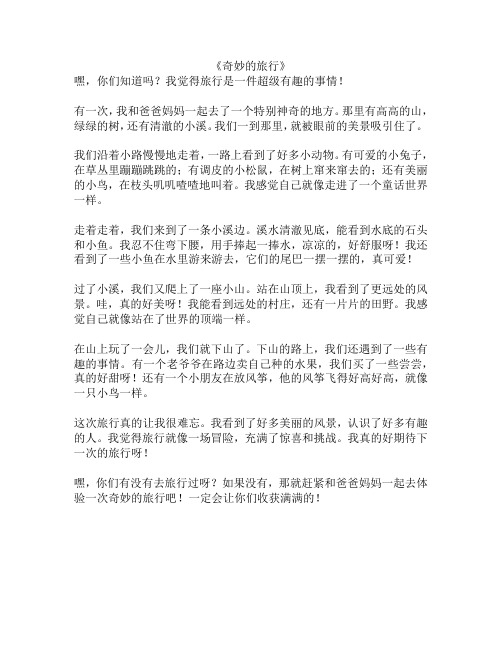 《奇妙的旅行》
嘿，你们知道吗？我觉得旅行是一件超级有趣的事情！

有一次，我和爸爸妈妈一起去了一个特别神奇的地方。那里有高高的山，绿绿的树，还有清澈的小溪。我们一到那里，就被眼前的美景吸引住了。

我们沿着小路慢慢地走着，一路上看到了好多小动物。有可爱的小兔子，在草丛里蹦蹦跳跳的；有调皮的小松鼠，在树上窜来窜去的；还有美丽的小鸟，在枝头叽叽喳喳地叫着。我感觉自己就像走进了一个童话世界一样。

走着走着，我们来到了一条小溪边。溪水清澈见底，能看到水底的石头和小鱼。我忍不住弯下腰，用手捧起一捧水，凉凉的，好舒服呀！我还看到了一些小鱼在水里游来游去，它们的尾巴一摆一摆的，真可爱！

过了小溪，我们又爬上了一座小山。站在山顶上，我看到了更远处的风景。哇，真的好美呀！我能看到远处的村庄，还有一片片的田野。我感觉自己就像站在了世界的顶端一样。

在山上玩了一会儿，我们就下山了。下山的路上，我们还遇到了一些有趣的事情。有一个老爷爷在路边卖自己种的水果，我们买了一些尝尝，真的好甜呀！还有一个小朋友在放风筝，他的风筝飞得好高好高，就像一只小鸟一样。

这次旅行真的让我很难忘。我看到了好多美丽的风景，认识了好多有趣的人。我觉得旅行就像一场冒险，充满了惊喜和挑战。我真的好期待下一次的旅行呀！

嘿，你们有没有去旅行过呀？如果没有，那就赶紧和爸爸妈妈一起去体验一次奇妙的旅行吧！一定会让你们收获满满的！